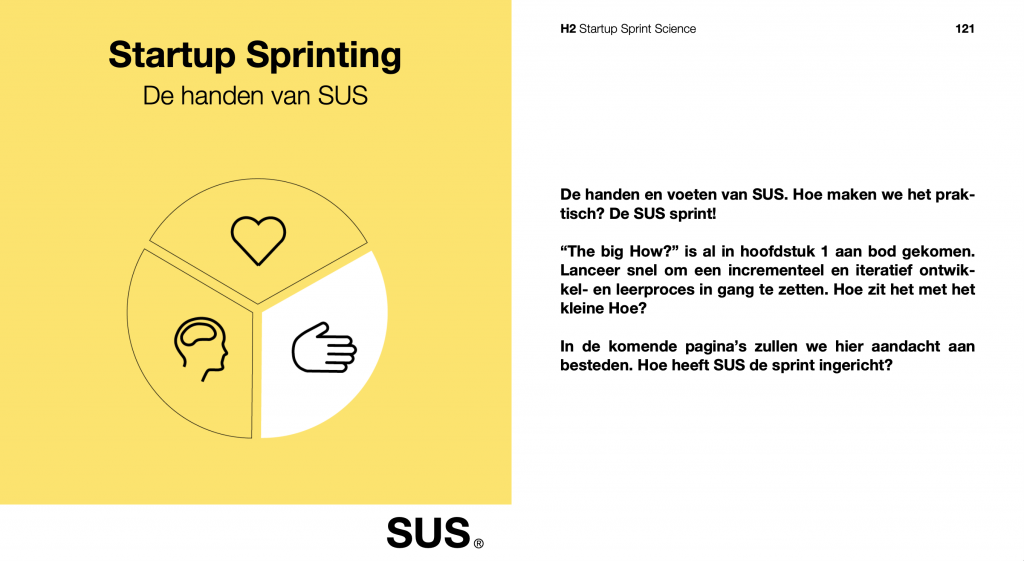 Startup Sprinting

De handen van SUS

SUS®

H2 Startup Sprint Science

121

De handen en voeten van SUS. Hoe maken we het praktisch? De SUS sprint!

“The big How?” is al in hoofdstuk 1 aan bod gekomen. Lanceer snel om een incrementeel en iteratief ontwikkel- en leerproces in gang te zetten. Hoe zit het met het kleine Hoe?

In de komende pagina’s zullen we hier aandacht aan besteden. Hoe heeft SUS de sprint ingericht?